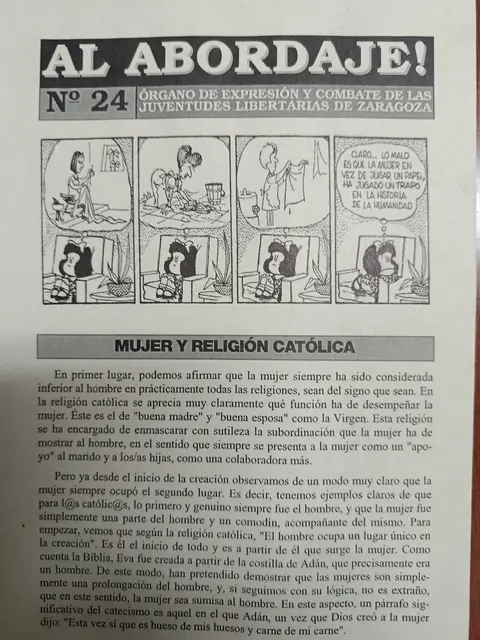 AL ABORDAJE!

Nº 24

ÓRGANO DE EXPRESIÓN Y COMBATE DE LAS JUVENTUDES LIBERTARIAS DE ZARAGOZA

CLARO... LO MALO ES QUE LA MUJER EN VEZ DE JUGAR UN PAPEL, HA JUGADO UN TRAPO EN LA HISTORIA DE LA HUMANIDAD

MUJER Y RELIGIÓN CATÓLICA

En primer lugar, podemos afirmar que la mujer siempre ha sido considerada inferior al hombre en prácticamente todas las religiones, sean del signo que sean. En la religión católica se aprecia muy claramente qué función ha de desempeñar la mujer. Éste es el de "buena madre" y "buena esposa" como la Virgen. Esta religión se ha encargado de enmascarar con sutileza la subordinación que la mujer ha de mostrar al hombre, en el sentido que siempre se presenta a la mujer como un "apoyo" al marido y a los/as hijas, como una colaboradora más.

Pero ya desde el inicio de la creación observamos de un modo muy claro que la mujer siempre ocupó el segundo lugar. Es decir, tenemos ejemplos claros de que para l@s católic@s, lo primero y genuino siempre fue el hombre, y que la mujer fue simplemente una parte del hombre y un comodín, acompañante del mismo. Para empezar, vemos que según la religión católica, "El hombre ocupa un lugar único en la creación". Es él el inicio de todo y es a partir de él que surge la mujer. Como cuenta la Biblia, Eva fue creada a partir de la costilla de Adán, que precisamente era un hombre. De este modo, han pretendido demostrar que las mujeres son simplemente una prolongación del hombre, y, si seguimos con su lógica, no es extraño, que en este sentido, la mujer sea sumisa al hombre. En este aspecto, un párrafo significativo del catecismo es aquel en el que Adán, un vez que Dios creó a la mujer dijo: "Esta vez sí que es hueso de mis huesos y carne de mi carne".